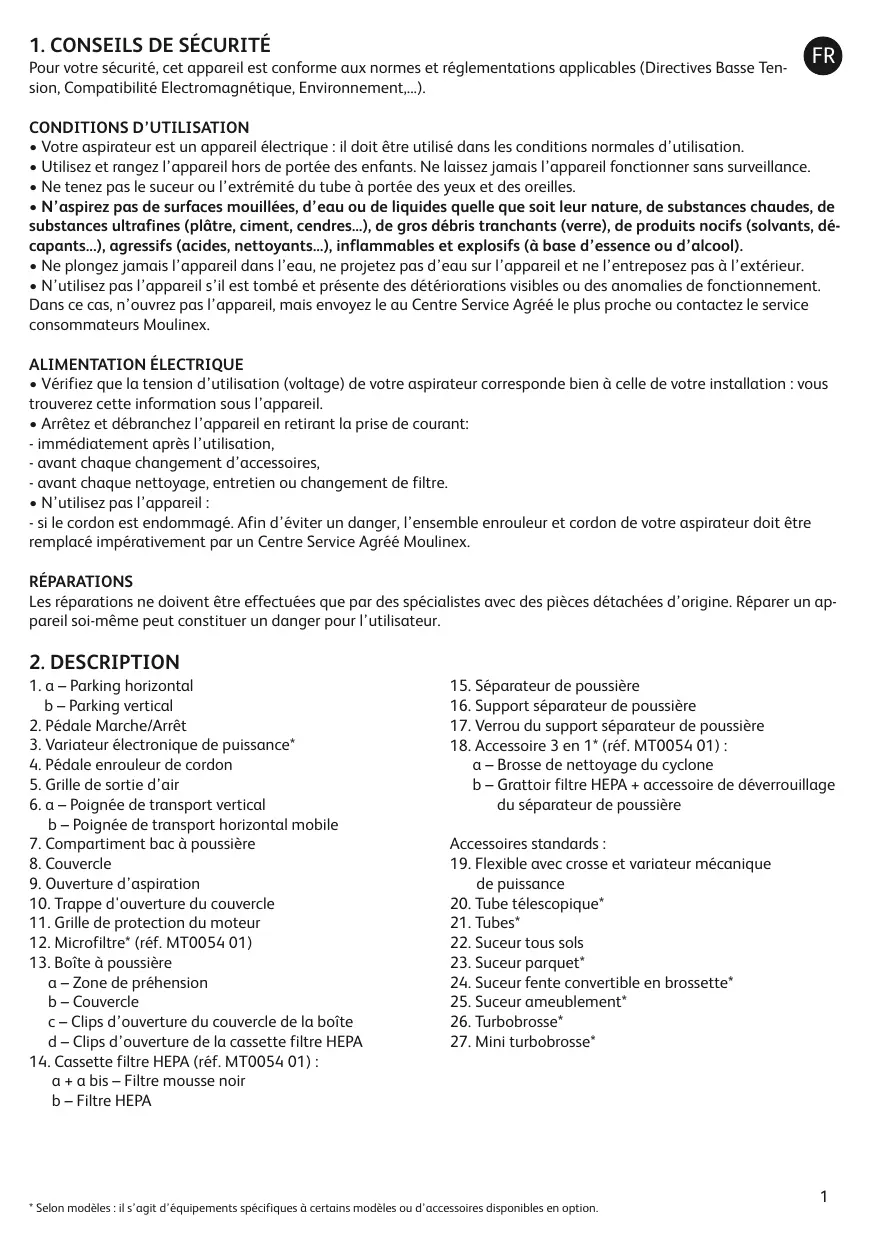 1. CONSEILS DE SÉCURITÉ

FR

Pour votre sécurité, cet appareil est conforme aux normes et réglementations applicables (Directives Basse Tension, Compatibilité Electromagnétique, Environnement,...).

CONDITIONS D'UTILISATION
• Votre aspirateur est un appareil électrique : il doit être utilisé dans les conditions normales d'utilisation.
• Utilisez et rangez l'appareil hors de portée des enfants. Ne laissez jamais l'appareil fonctionner sans surveillance.
• Ne tenez pas le suceur ou l'extrémité du tube à portée des yeux et des oreilles.
• N'aspirez pas de surfaces mouillées, d'eau ou de liquides quelle que soit leur nature, de substances chaudes, de substances ultrafines (plâtre, ciment, cendres...), de gros débris tranchants (verre), de produits nocifs (solvants, décapants...), agressifs (acides, nettoyants...), inflammables et explosifs (à base d'essence ou d'alcool).
• Ne plongez jamais l'appareil dans l'eau, ne projetez pas d'eau sur l'appareil et ne l'entreposez pas à l'extérieur.
• N'utilisez pas l'appareil s'il est tombé et présente des détériorations visibles ou des anomalies de fonctionnement. Dans ce cas, n'ouvrez pas l'appareil, mais envoyez le au Centre Service Agréé le plus proche ou contactez le service consommateurs Moulinex.

ALIMENTATION ÉLECTRIQUE
• Vérifiez que la tension d'utilisation (voltage) de votre aspirateur corresponde bien à celle de votre installation : vous trouverez cette information sous l'appareil.
• Arrêtez et débranchez l'appareil en retirant la prise de courant:
- immédiatement après l'utilisation,
- avant chaque changement d'accessoires,
- avant chaque nettoyage, entretien ou changement de filtre.
• N'utilisez pas l'appareil :
- si le cordon est endommagé. Afin d'éviter un danger, l'ensemble enrouleur et cordon de votre aspirateur doit être remplacé impérativement par un Centre Service Agréé Moulinex.

RÉPARATIONS
Les réparations ne doivent être effectuées que par des spécialistes avec des pièces détachées d'origine. Réparer un appareil soi-même peut constituer un danger pour l'utilisateur.

2. DESCRIPTION
1. a – Parking horizontal
b – Parking vertical
2. Pédale Marche/Arrêt
3. Variateur électronique de puissance*
4. Pédale enrouleur de cordon
5. Grille de sortie d'air
6. a – Poignée de transport vertical
b – Poignée de transport horizontal mobile
7. Compartiment bac à poussière
8. Couvercle
9. Ouverture d'aspiration
10. Trappe d'ouverture du couvercle
11. Grille de protection du moteur
12. Microfiltre* (réf. MT0054 01)
13. Boîte à poussière
a – Zone de préhension
b – Couvercle
c – Clips d'ouverture du couvercle de la boîte
d – Clips d'ouverture de la cassette filtre HEPA
14. Cassette filtre HEPA (réf. MT0054 01) :
a + a bis – Filtre mousse noir
b – Filtre HEPA

15. Séparateur de poussière
16. Support séparateur de poussière
17. Verrou du support séparateur de poussière
18. Accessoire 3 en 1* (réf. MT0054 01) :
a – Brosse de nettoyage du cyclone
b – Grattoir filtre HEPA + accessoire de déverrouillage du séparateur de poussière

Accessoires standards :
19. Flexible avec crosse et variateur mécanique de puissance
20. Tube télescopique*
21. Tubes*
22. Suceur tous sols
23. Suceur parquet*
24. Suceur fente convertible en brossette*
25. Suceur ameublement*
26. Turbobrosse*
27. Mini turbobrosse*

* Selon modèles : il s'agit d'équipements spécifiques à certains modèles ou d'accessoires disponibles en option.

1